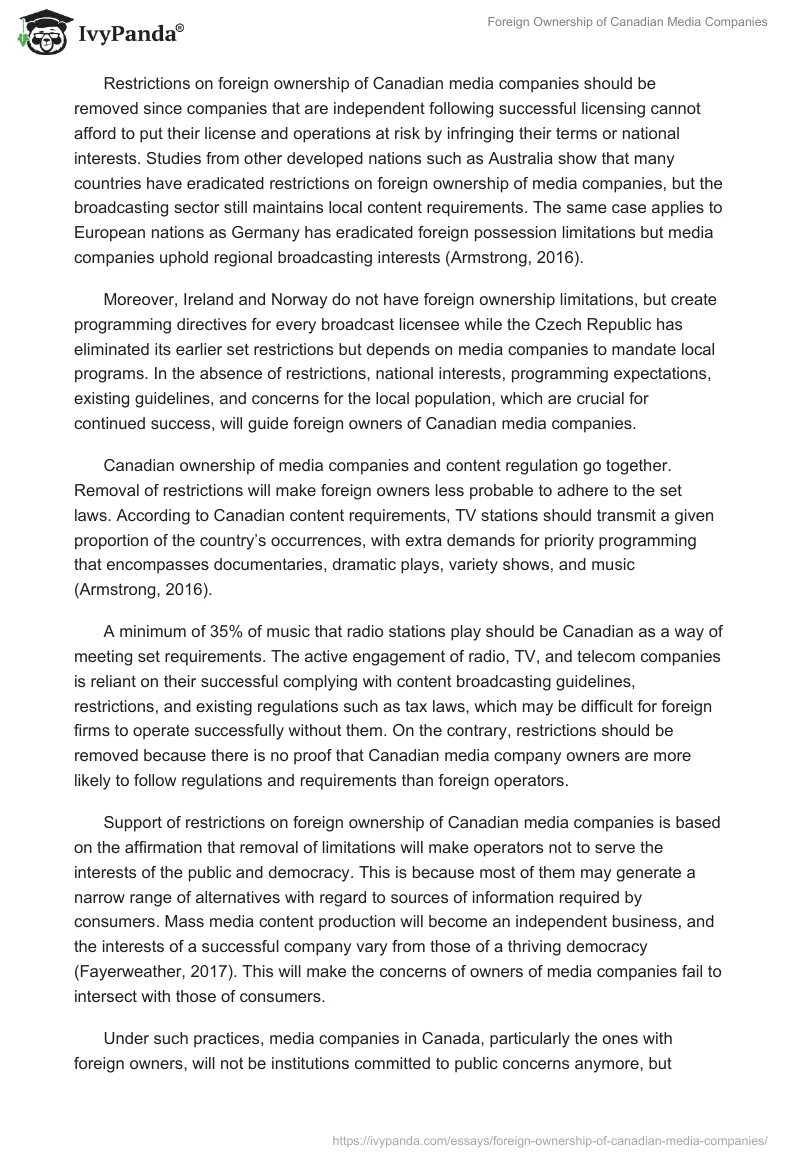 IvyPanda®

Foreign Ownership of Canadian Media Companies

Restrictions on foreign ownership of Canadian media companies should be removed since companies that are independent following successful licensing cannot afford to put their license and operations at risk by infringing their terms or national interests. Studies from other developed nations such as Australia show that many countries have eradicated restrictions on foreign ownership of media companies, but the broadcasting sector still maintains local content requirements. The same case applies to European nations as Germany has eradicated foreign possession limitations but media companies uphold regional broadcasting interests (Armstrong, 2016).

Moreover, Ireland and Norway do not have foreign ownership limitations, but create programming directives for every broadcast licensee while the Czech Republic has eliminated its earlier set restrictions but depends on media companies to mandate local programs. In the absence of restrictions, national interests, programming expectations, existing guidelines, and concerns for the local population, which are crucial for continued success, will guide foreign owners of Canadian media companies.

Canadian ownership of media companies and content regulation go together. Removal of restrictions will make foreign owners less probable to adhere to the set laws. According to Canadian content requirements, TV stations should transmit a given proportion of the country's occurrences, with extra demands for priority programming that encompasses documentaries, dramatic plays, variety shows, and music (Armstrong, 2016).

A minimum of 35% of music that radio stations play should be Canadian as a way of meeting set requirements. The active engagement of radio, TV, and telecom companies is reliant on their successful complying with content broadcasting guidelines, restrictions, and existing regulations such as tax laws, which may be difficult for foreign firms to operate successfully without them. On the contrary, restrictions should be removed because there is no proof that Canadian media company owners are more likely to follow regulations and requirements than foreign operators.

Support of restrictions on foreign ownership of Canadian media companies is based on the affirmation that removal of limitations will make operators not to serve the interests of the public and democracy. This is because most of them may generate a narrow range of alternatives with regard to sources of information required by consumers. Mass media content production will become an independent business, and the interests of a successful company vary from those of a thriving democracy (Fayerweather, 2017). This will make the concerns of owners of media companies fail to intersect with those of consumers.

Under such practices, media companies in Canada, particularly the ones with foreign owners, will not be institutions committed to public concerns anymore, but

https://ivypanda.com/essays/foreign-ownership-of-canadian-media-companies/